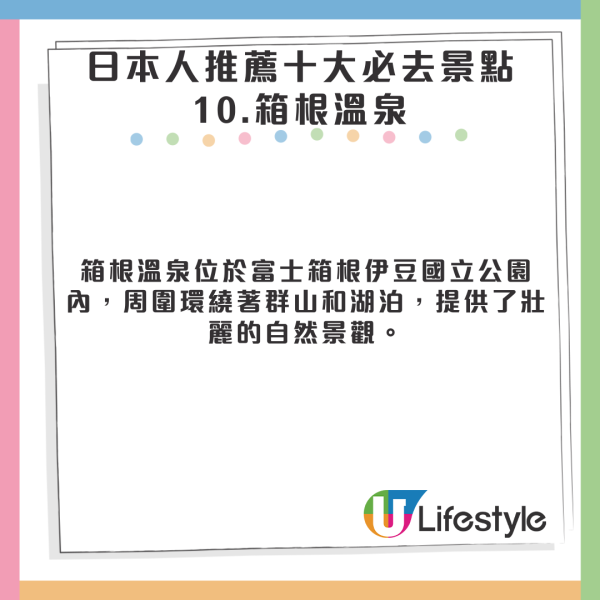 日本人推薦十大必去景點
10.箱根溫泉

箱根溫泉位於富士箱根伊豆國立公園內，周圍環繞著群山和湖泊，提供了壯麗的自然景觀。

U Lifestyle